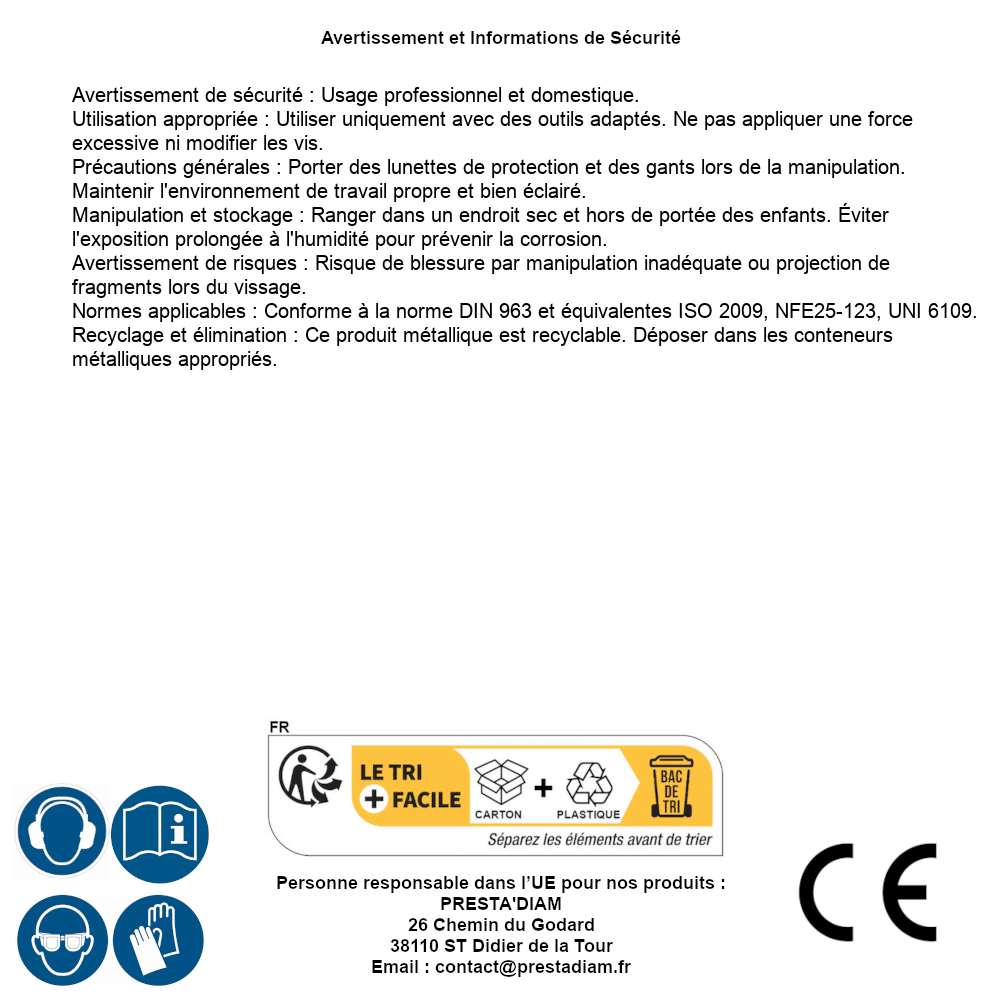 Avertissement et Informations de Sécurité

Avertissement de sécurité : Usage professionnel et domestique.
Utilisation appropriée : Utiliser uniquement avec des outils adaptés. Ne pas appliquer une force excessive ni modifier les vis.
Précautions générales : Porter des lunettes de protection et des gants lors de la manipulation. Maintenir l'environnement de travail propre et bien éclairé.
Manipulation et stockage : Ranger dans un endroit sec et hors de portée des enfants. Éviter l'exposition prolongée à l'humidité pour prévenir la corrosion.
Avertissement de risques : Risque de blessure par manipulation inadéquate ou projection de fragments lors du vissage.
Normes applicables : Conforme à la norme DIN 963 et équivalentes ISO 2009, NFE25-123, UNI 6109.
Recyclage et élimination : Ce produit métallique est recyclable. Déposer dans les conteneurs métalliques appropriés.

FR
LE TRI + FACILE
CARTON + PLASTIQUE
BAC DE TRI
Séparez les éléments avant de trier

Personne responsable dans l'UE pour nos produits :
PRESTA'DIAM
26 Chemin du Godard
38110 ST Didier de la Tour
Email : contact@prestadiam.fr

CE